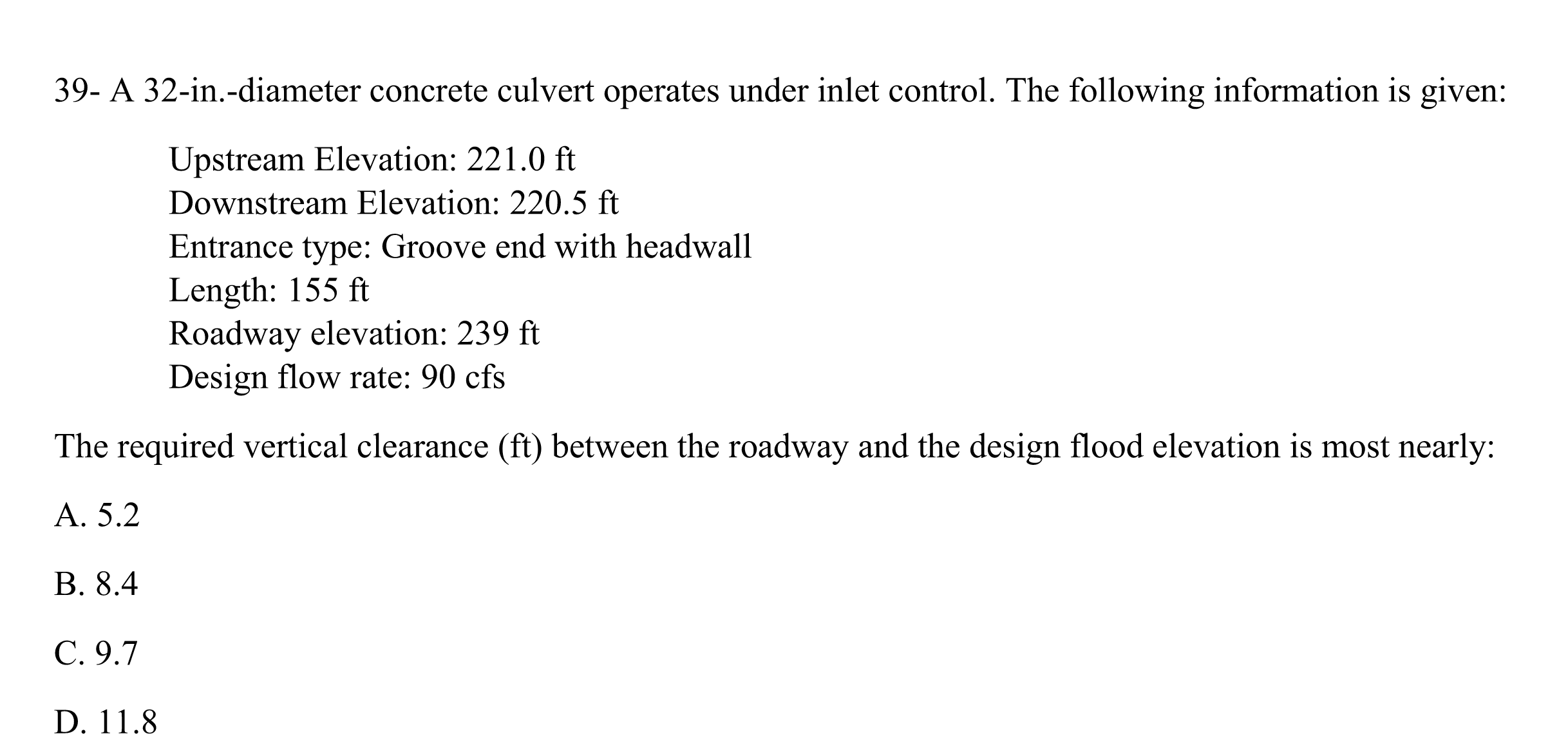 39- A 32-in.-diameter concrete culvert operates under inlet control. The following information is given:

Upstream Elevation: 221.0 ft
Downstream Elevation: 220.5 ft
Entrance type: Groove end with headwall
Length: 155 ft
Roadway elevation: 239 ft
Design flow rate: 90 cfs

The required vertical clearance (ft) between the roadway and the design flood elevation is most nearly:

A. 5.2

B. 8.4

C. 9.7

D. 11.8